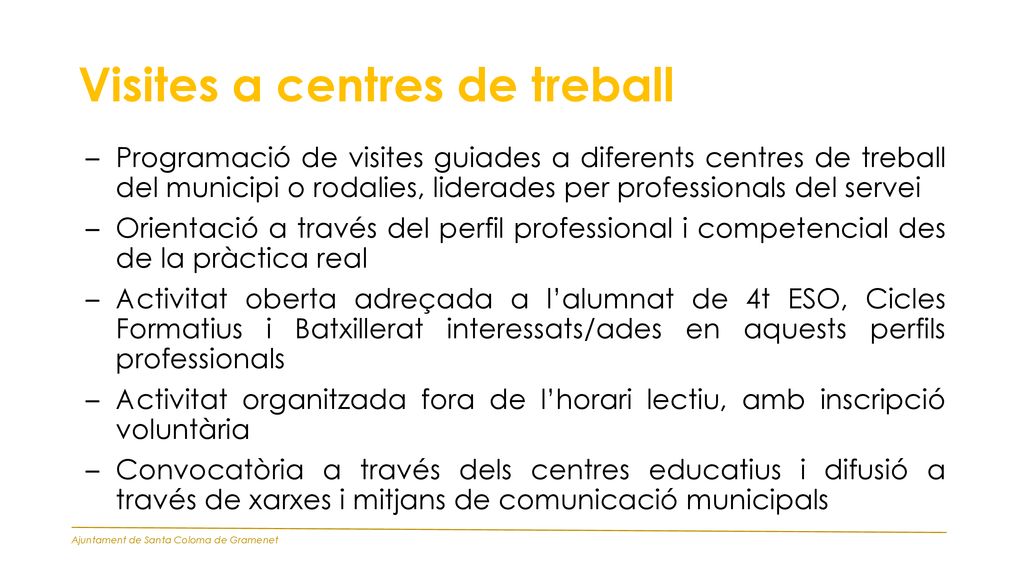 Visites a centres de treball

– Programació de visites guiades a diferents centres de treball del municipi o rodalies, liderades per professionals del servei

– Orientació a través del perfil professional i competencial des de la pràctica real

– Activitat oberta adreçada a l'alumnat de 4t ESO, Cicles Formatius i Batxillerat interessats/ades en aquests perfils professionals

– Activitat organitzada fora de l'horari lectiu, amb inscripció voluntària

– Convocatòria a través dels centres educatius i difusió a través de xarxes i mitjans de comunicació municipals

Ajuntament de Santa Coloma de Gramenet